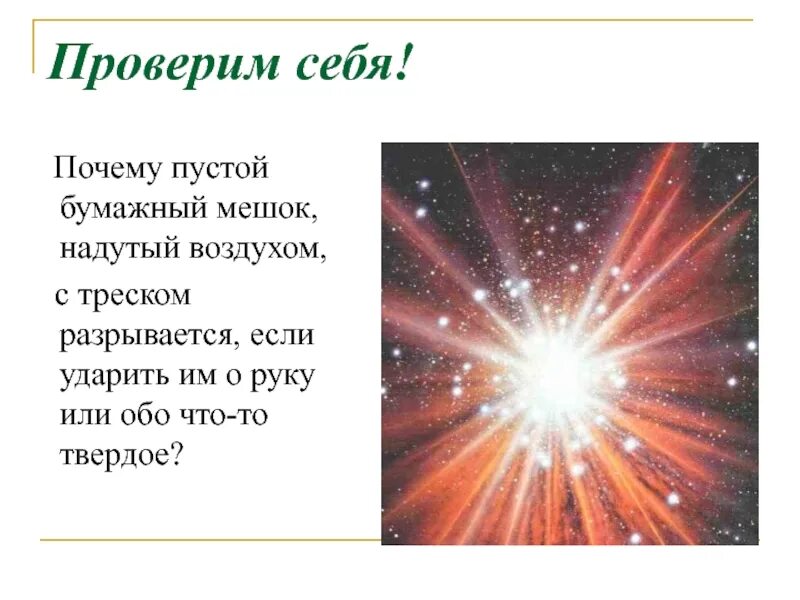 Проверим себя!

Почему пустой бумажный мешок, надутый воздухом, с треском разрывается, если ударить им о руку или обо что-то твердое?